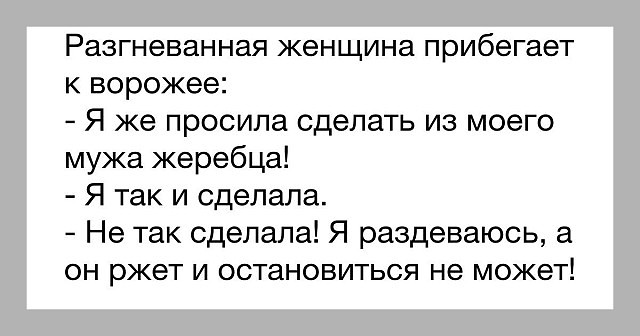 Разгневанная женщина прибегает к ворожее:
- Я же просила сделать из моего мужа жеребца!
- Я так и сделала.
- Не так сделала! Я раздеваюсь, а он ржет и остановиться не может!